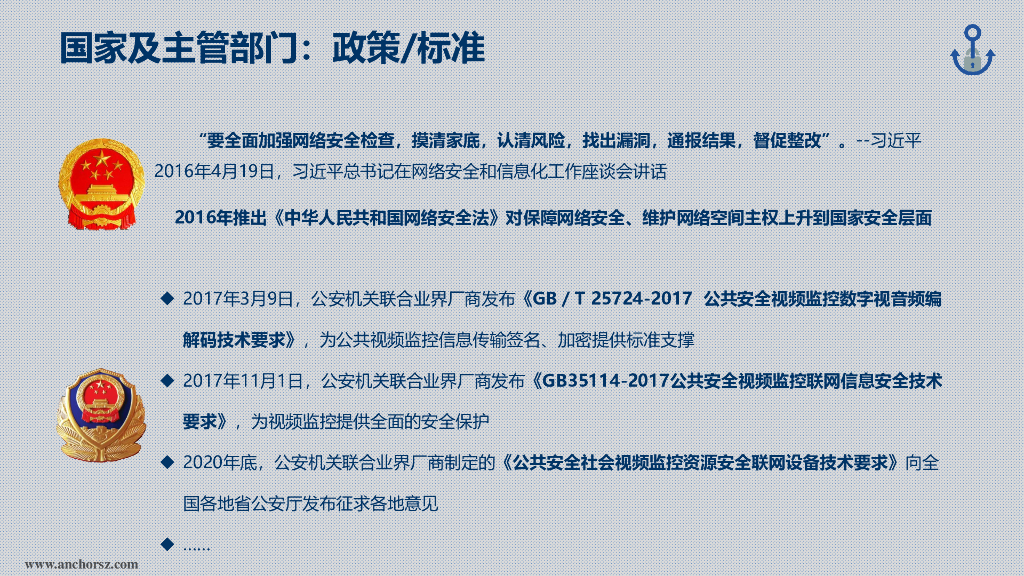 国家及主管部门：政策/标准

“要全面加强网络安全检查，摸清家底，认清风险，找出漏洞，通报结果，督促整改”。--习近平
2016年4月19日，习近平总书记在网络安全和信息化工作座谈会讲话

2016年推出《中华人民共和国网络安全法》对保障网络安全、维护网络空间主权上升到国家安全层面

◆ 2017年3月9日，公安机关联合业界厂商发布《GB / T 25724-2017 公共安全视频监控数字视音频编解码技术要求》，为公共视频监控信息传输签名、加密提供标准支撑

◆ 2017年11月1日，公安机关联合业界厂商发布《GB35114-2017公共安全视频监控联网信息安全技术要求》，为视频监控提供全面的安全保护

◆ 2020年底，公安机关联合业界厂商制定的《公共安全社会视频监控资源安全联网设备技术要求》向全国各地省公安厅发布征求各地意见

◆ ......

www.anchorsz.com